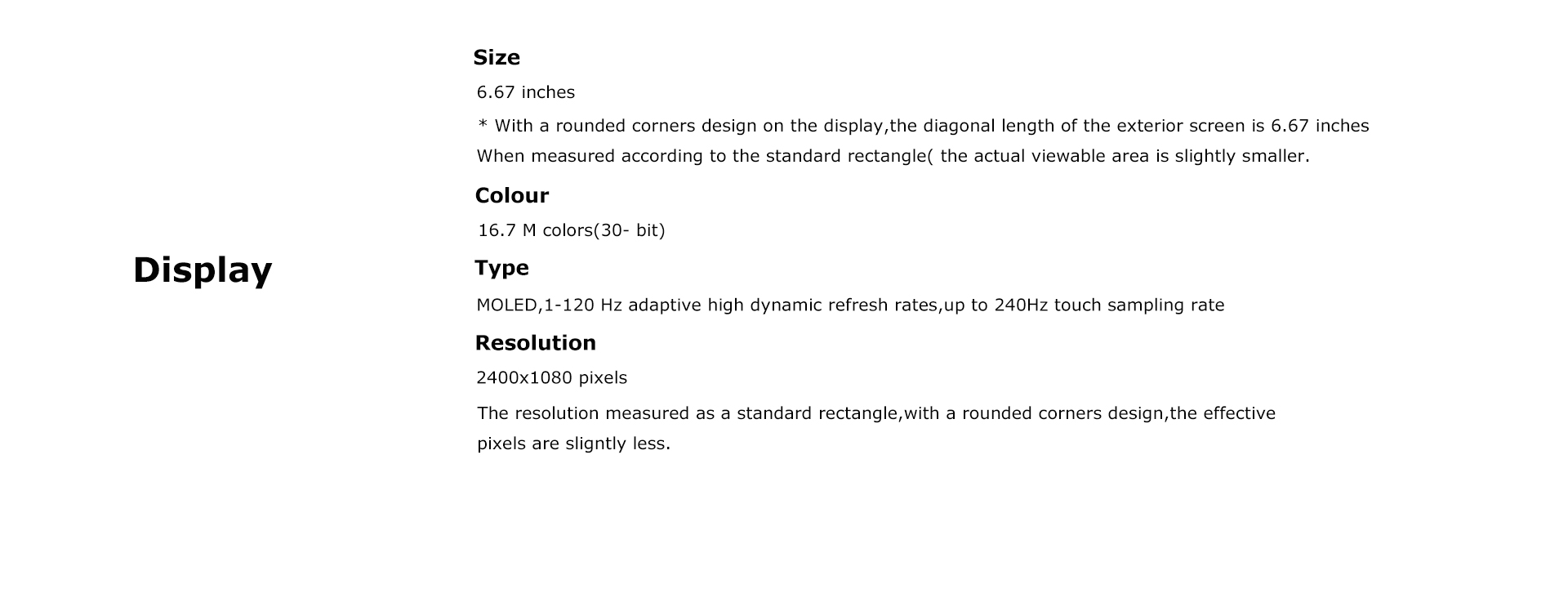 Display

Size

6.67 inches

* With a rounded corners design on the display,the diagonal length of the exterior screen is 6.67 inches When measured according to the standard rectangle( the actual viewable area is slightly smaller.

Colour

16.7 M colors(30- bit)

Type

MOLED,1-120 Hz adaptive high dynamic refresh rates,up to 240Hz touch sampling rate

Resolution

2400x1080 pixels

The resolution measured as a standard rectangle,with a rounded corners design,the effective pixels are sligntly less.